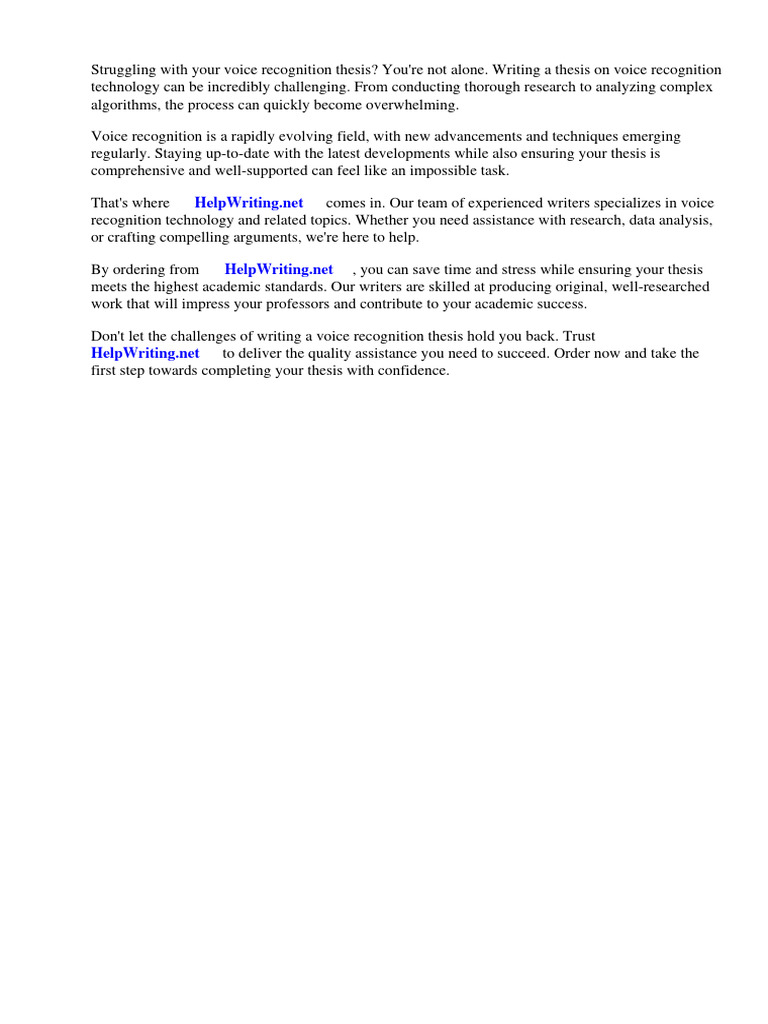 Struggling with your voice recognition thesis? You're not alone. Writing a thesis on voice recognition technology can be incredibly challenging. From conducting thorough research to analyzing complex algorithms, the process can quickly become overwhelming.

Voice recognition is a rapidly evolving field, with new advancements and techniques emerging regularly. Staying up-to-date with the latest developments while also ensuring your thesis is comprehensive and well-supported can feel like an impossible task.

That's where HelpWriting.net comes in. Our team of experienced writers specializes in voice recognition technology and related topics. Whether you need assistance with research, data analysis, or crafting compelling arguments, we're here to help.

By ordering from HelpWriting.net , you can save time and stress while ensuring your thesis meets the highest academic standards. Our writers are skilled at producing original, well-researched work that will impress your professors and contribute to your academic success.

Don't let the challenges of writing a voice recognition thesis hold you back. Trust HelpWriting.net to deliver the quality assistance you need to succeed. Order now and take the first step towards completing your thesis with confidence.